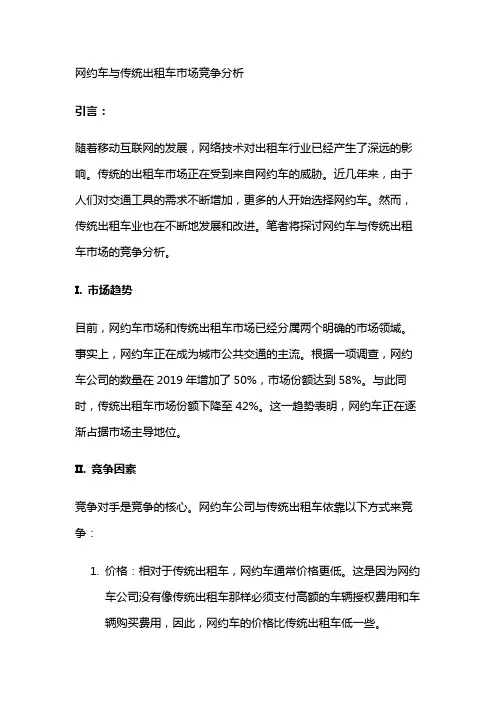 网约车与传统出租车市场竞争分析

引言：

随着移动互联网的发展，网络技术对出租车行业已经产生了深远的影响。传统的出租车市场正在受到来自网约车的威胁。近几年来，由于人们对交通工具的需求不断增加，更多的人开始选择网约车。然而，传统出租车业也在不断地发展和改进。笔者将探讨网约车与传统出租车市场的竞争分析。

I. 市场趋势

目前，网约车市场和传统出租车市场已经分属两个明确的市场领域。事实上，网约车正在成为城市公共交通的主流。根据一项调查，网约车公司的数量在 2019 年增加了 50%，市场份额达到 58%。与此同时，传统出租车市场份额下降至 42%。这一趋势表明，网约车正在逐渐占据市场主导地位。

II. 竞争因素

竞争对手是竞争的核心。网约车公司与传统出租车依靠以下方式来竞争：

1. 价格：相对于传统出租车，网约车通常价格更低。这是因为网约车公司没有像传统出租车那样必须支付高额的车辆授权费用和车辆购买费用，因此，网约车的价格比传统出租车低一些。